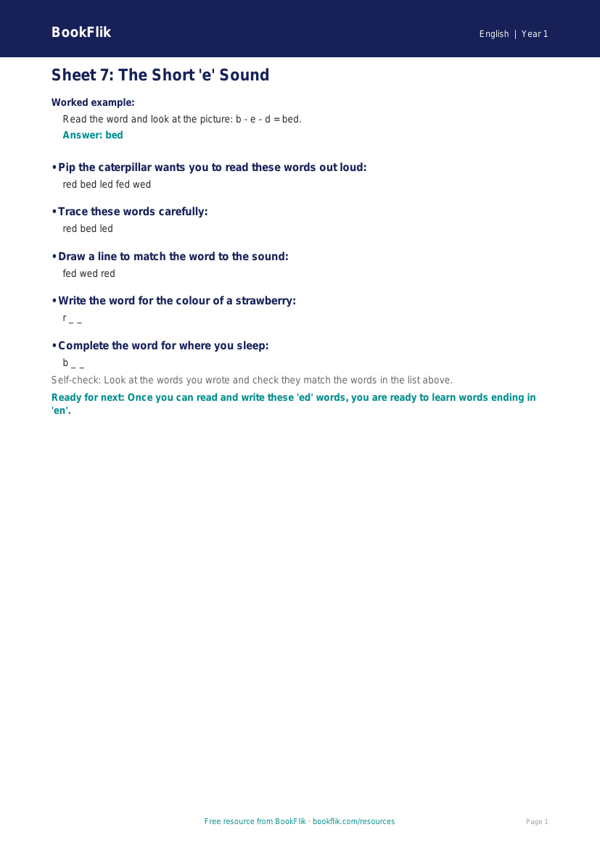 BookFlik

English | Year 1

Sheet 7: The Short 'e' Sound

Worked example:

Read the word and look at the picture: b - e - d = bed.

Answer: bed

• Pip the caterpillar wants you to read these words out loud:

red bed led fed wed

• Trace these words carefully:

red bed led

• Draw a line to match the word to the sound:

fed wed red

• Write the word for the colour of a strawberry:

r _ _

• Complete the word for where you sleep:

b _ _

Self-check: Look at the words you wrote and check they match the words in the list above.

Ready for next: Once you can read and write these 'ed' words, you are ready to learn words ending in 'en'.

Free resource from BookFlik · bookflik.com/resources

Page 1